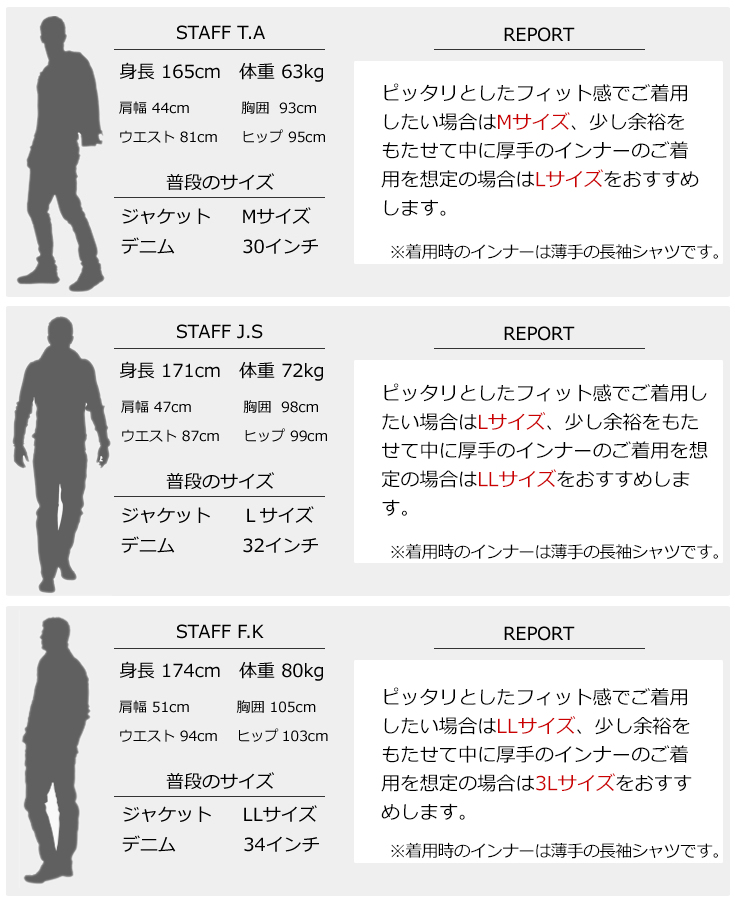 STAFF T.A

身長 165cm 体重 63kg

肩幅 44cm 胸囲 93cm

ウエスト 81cm ヒップ 95cm

普段のサイズ

ジャケット Mサイズ

デニム 30インチ

REPORT

ピッタリとしたフィット感でご着用したい場合はMサイズ、少し余裕をもたせて中に厚手のインナーのご着用を想定の場合はLサイズをおすすめします。

※着用時のインナーは薄手の長袖シャツです。

STAFF J.S

身長 171cm 体重 72kg

肩幅 47cm 胸囲 98cm

ウエスト 87cm ヒップ 99cm

普段のサイズ

ジャケット Lサイズ

デニム 32インチ

REPORT

ピッタリとしたフィット感でご着用したい場合はLサイズ、少し余裕をもたせて中に厚手のインナーのご着用を想定の場合はLLサイズをおすすめします。

※着用時のインナーは薄手の長袖シャツです。

STAFF F.K

身長 174cm 体重 80kg

肩幅 51cm 胸囲 105cm

ウエスト 94cm ヒップ 103cm

普段のサイズ

ジャケット LLサイズ

デニム 34インチ

REPORT

ピッタリとしたフィット感でご着用したい場合はLLサイズ、少し余裕をもたせて中に厚手のインナーのご着用を想定の場合は3Lサイズをおすすめします。

※着用時のインナーは薄手の長袖シャツです。